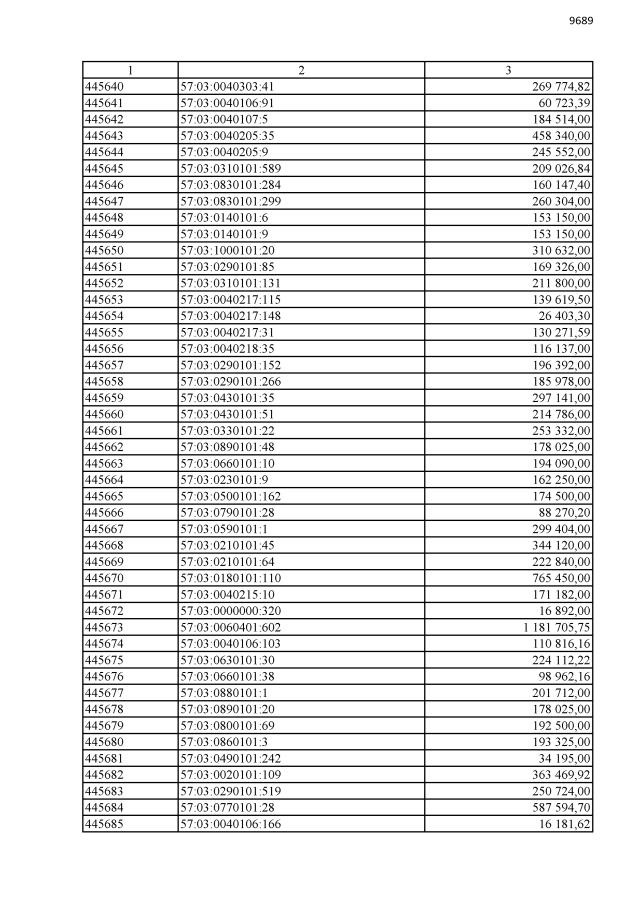 9689

| 1 | 2 | 3 |
|---|---|---|
| 445640 | 57:03:0040303:41 | 269 774,82 |
| 445641 | 57:03:0040106:91 | 60 723,39 |
| 445642 | 57:03:0040107:5 | 184 514,00 |
| 445643 | 57:03:0040205:35 | 458 340,00 |
| 445644 | 57:03:0040205:9 | 245 552,00 |
| 445645 | 57:03:0310101:589 | 209 026,84 |
| 445646 | 57:03:0830101:284 | 160 147,40 |
| 445647 | 57:03:0830101:299 | 260 304,00 |
| 445648 | 57:03:0140101:6 | 153 150,00 |
| 445649 | 57:03:0140101:9 | 153 150,00 |
| 445650 | 57:03:1000101:20 | 310 632,00 |
| 445651 | 57:03:0290101:85 | 169 326,00 |
| 445652 | 57:03:0310101:131 | 211 800,00 |
| 445653 | 57:03:0040217:115 | 139 619,50 |
| 445654 | 57:03:0040217:148 | 26 403,30 |
| 445655 | 57:03:0040217:31 | 130 271,59 |
| 445656 | 57:03:0040218:35 | 116 137,00 |
| 445657 | 57:03:0290101:152 | 196 392,00 |
| 445658 | 57:03:0290101:266 | 185 978,00 |
| 445659 | 57:03:0430101:35 | 297 141,00 |
| 445660 | 57:03:0430101:51 | 214 786,00 |
| 445661 | 57:03:0330101:22 | 253 332,00 |
| 445662 | 57:03:0890101:48 | 178 025,00 |
| 445663 | 57:03:0660101:10 | 194 090,00 |
| 445664 | 57:03:0230101:9 | 162 250,00 |
| 445665 | 57:03:0500101:162 | 174 500,00 |
| 445666 | 57:03:0790101:28 | 88 270,20 |
| 445667 | 57:03:0590101:1 | 299 404,00 |
| 445668 | 57:03:0210101:45 | 344 120,00 |
| 445669 | 57:03:0210101:64 | 222 840,00 |
| 445670 | 57:03:0180101:110 | 765 450,00 |
| 445671 | 57:03:0040215:10 | 171 182,00 |
| 445672 | 57:03:0000000:320 | 16 892,00 |
| 445673 | 57:03:0060401:602 | 1 181 705,75 |
| 445674 | 57:03:0040106:103 | 110 816,16 |
| 445675 | 57:03:0630101:30 | 224 112,22 |
| 445676 | 57:03:0660101:38 | 98 962,16 |
| 445677 | 57:03:0880101:1 | 201 712,00 |
| 445678 | 57:03:0890101:20 | 178 025,00 |
| 445679 | 57:03:0800101:69 | 192 500,00 |
| 445680 | 57:03:0860101:3 | 193 325,00 |
| 445681 | 57:03:0490101:242 | 34 195,00 |
| 445682 | 57:03:0020101:109 | 363 469,92 |
| 445683 | 57:03:0290101:519 | 250 724,00 |
| 445684 | 57:03:0770101:28 | 587 594,70 |
| 445685 | 57:03:0040106:166 | 16 181,62 |